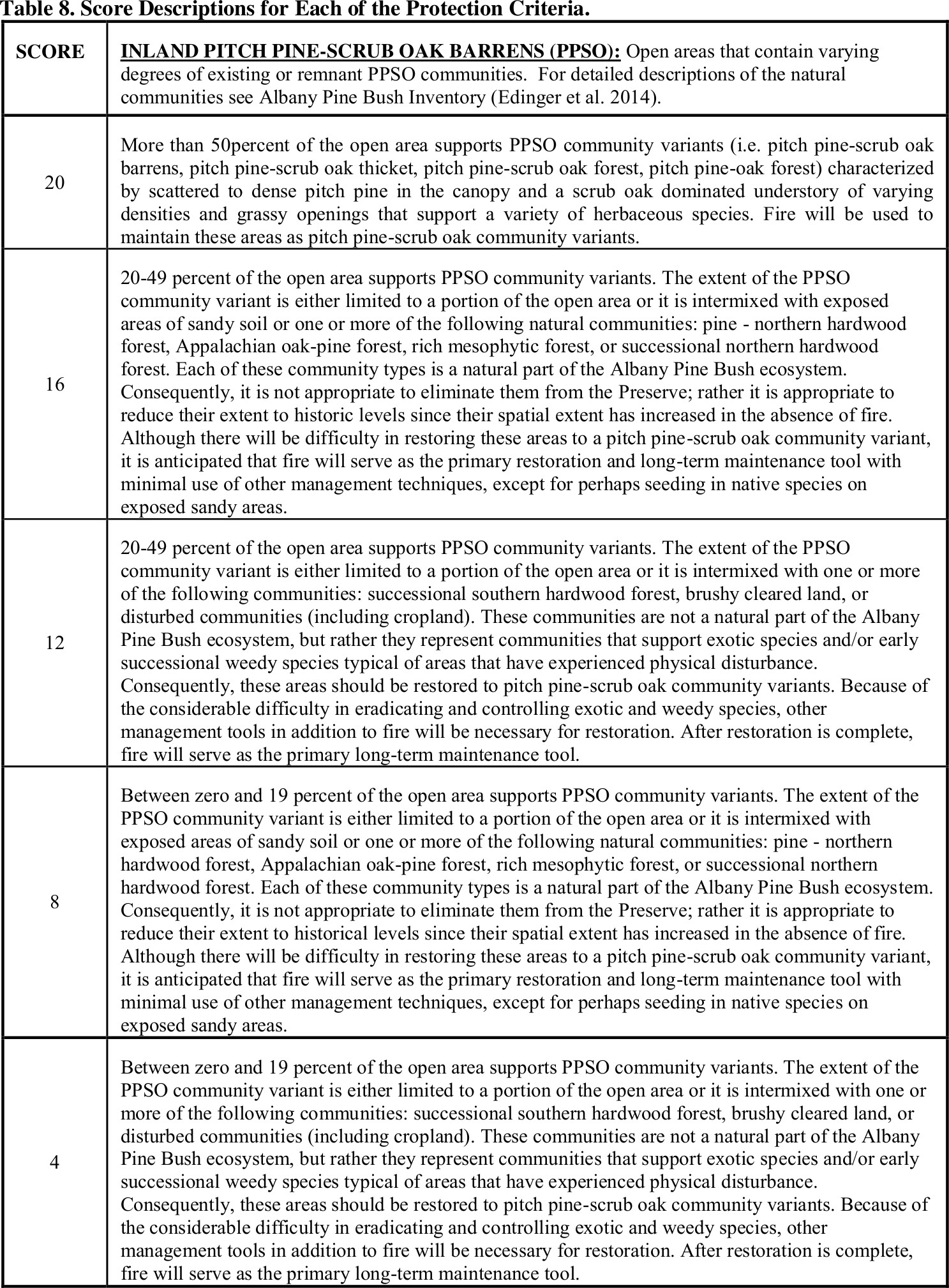 Table 8. Score Descriptions for Each of the Protection Criteria.

| SCORE | INLAND PITCH PINE-SCRUB OAK BARRENS (PPSO): Open areas that contain varying degrees of existing or remnant PPSO communities. For detailed descriptions of the natural communities see Albany Pine Bush Inventory (Edinger et al. 2014). |
|---|---|
| 20 | More than 50percent of the open area supports PPSO community variants (i.e. pitch pine-scrub oak barrens, pitch pine-scrub oak thicket, pitch pine-scrub oak forest, pitch pine-oak forest) characterized by scattered to dense pitch pine in the canopy and a scrub oak dominated understory of varying densities and grassy openings that support a variety of herbaceous species. Fire will be used to maintain these areas as pitch pine-scrub oak community variants. |
| 16 | 20-49 percent of the open area supports PPSO community variants. The extent of the PPSO community variant is either limited to a portion of the open area or it is intermixed with exposed areas of sandy soil or one or more of the following natural communities: pine - northern hardwood forest, Appalachian oak-pine forest, rich mesophytic forest, or successional northern hardwood forest. Each of these community types is a natural part of the Albany Pine Bush ecosystem. Consequently, it is not appropriate to eliminate them from the Preserve; rather it is appropriate to reduce their extent to historic levels since their spatial extent has increased in the absence of fire. Although there will be difficulty in restoring these areas to a pitch pine-scrub oak community variant, it is anticipated that fire will serve as the primary restoration and long-term maintenance tool with minimal use of other management techniques, except for perhaps seeding in native species on exposed sandy areas. |
| 12 | 20-49 percent of the open area supports PPSO community variants. The extent of the PPSO community variant is either limited to a portion of the open area or it is intermixed with one or more of the following communities: successional southern hardwood forest, brushy cleared land, or disturbed communities (including cropland). These communities are not a natural part of the Albany Pine Bush ecosystem, but rather they represent communities that support exotic species and/or early successional weedy species typical of areas that have experienced physical disturbance. Consequently, these areas should be restored to pitch pine-scrub oak community variants. Because of the considerable difficulty in eradicating and controlling exotic and weedy species, other management tools in addition to fire will be necessary for restoration. After restoration is complete, fire will serve as the primary long-term maintenance tool. |
| 8 | Between zero and 19 percent of the open area supports PPSO community variants. The extent of the PPSO community variant is either limited to a portion of the open area or it is intermixed with exposed areas of sandy soil or one or more of the following natural communities: pine - northern hardwood forest, Appalachian oak-pine forest, rich mesophytic forest, or successional northern hardwood forest. Each of these community types is a natural part of the Albany Pine Bush ecosystem. Consequently, it is not appropriate to eliminate them from the Preserve; rather it is appropriate to reduce their extent to historical levels since their spatial extent has increased in the absence of fire. Although there will be difficulty in restoring these areas to a pitch pine-scrub oak community variant, it is anticipated that fire will serve as the primary restoration and long-term maintenance tool with minimal use of other management techniques, except for perhaps seeding in native species on exposed sandy areas. |
| 4 | Between zero and 19 percent of the open area supports PPSO community variants. The extent of the PPSO community variant is either limited to a portion of the open area or it is intermixed with one or more of the following communities: successional southern hardwood forest, brushy cleared land, or disturbed communities (including cropland). These communities are not a natural part of the Albany Pine Bush ecosystem, but rather they represent communities that support exotic species and/or early successional weedy species typical of areas that have experienced physical disturbance. Consequently, these areas should be restored to pitch pine-scrub oak community variants. Because of the considerable difficulty in eradicating and controlling exotic and weedy species, other management tools in addition to fire will be necessary for restoration. After restoration is complete, fire will serve as the primary long-term maintenance tool. |